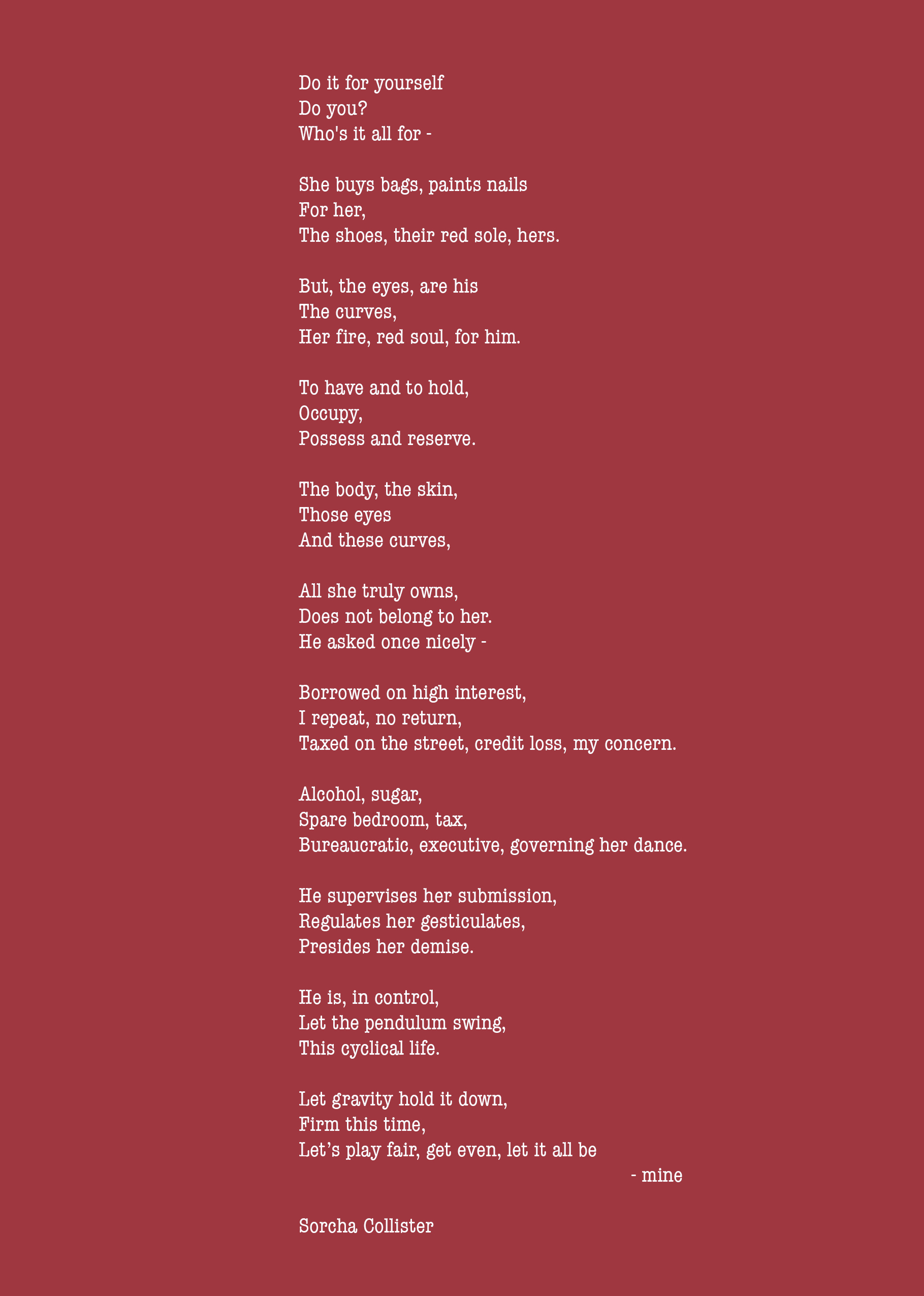 Do it for yourself
Do you?
Who's it all for -

She buys bags, paints nails
For her,
The shoes, their red sole, hers.

But, the eyes, are his
The curves,
Her fire, red soul, for him.

To have and to hold,
Occupy,
Possess and reserve.

The body, the skin,
Those eyes
And these curves,

All she truly owns,
Does not belong to her.
He asked once nicely -

Borrowed on high interest,
I repeat, no return,
Taxed on the street, credit loss, my concern.

Alcohol, sugar,
Spare bedroom, tax,
Bureaucratic, executive, governing her dance.

He supervises her submission,
Regulates her gesticulates,
Presides her demise.

He is, in control,
Let the pendulum swing,
This cyclical life.

Let gravity hold it down,
Firm this time,
Let’s play fair, get even, let it all be
- mine

Sorcha Collister